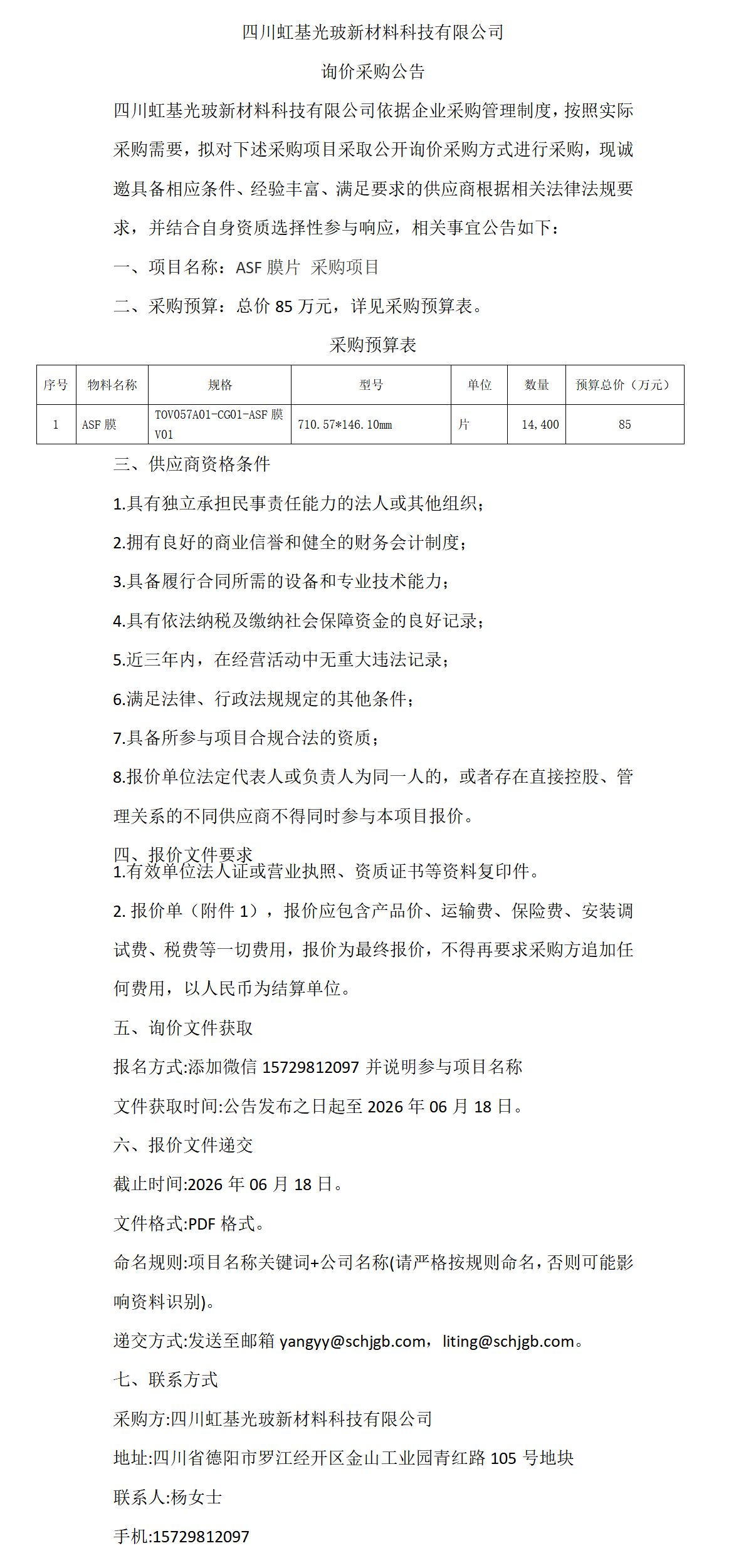 四川虹基光玻新材料科技有限公司

询价采购公告

四川虹基光玻新材料科技有限公司依据企业采购管理制度，按照实际采购需要，拟对下述采购项目采取公开询价采购方式进行采购，现诚邀具备相应条件、经验丰富、满足要求的供应商根据相关法律法规要求，并结合自身资质选择性参与响应，相关事宜公告如下：

一、项目名称：ASF膜片 采购项目

二、采购预算：总价85万元，详见采购预算表。

采购预算表

| 序号 | 物料名称 | 规格 | 型号 | 单位 | 数量 | 预算总价（万元） |
|---|---|---|---|---|---|---|
| 1 | ASF膜 | TOV057A01-CG01-ASF膜V01 | 710.57*146.10mm | 片 | 14,400 | 85 |

三、供应商资格条件

1.具有独立承担民事责任能力的法人或其他组织；

2.拥有良好的商业信誉和健全的财务会计制度；

3.具备履行合同所需的设备和专业技术能力；

4.具有依法纳税及缴纳社会保障资金的良好记录；

5.近三年内，在经营活动中无重大违法记录；

6.满足法律、行政法规规定的其他条件；

7.具备所参与项目合规合法的资质；

8.报价单位法定代表人或负责人为同一人的，或者存在直接控股、管理关系的不同供应商不得同时参与本项目报价。

四、报价文件要求

1.有效单位法人证或营业执照、资质证书等资料复印件。

2.报价单（附件1），报价应包含产品价、运输费、保险费、安装调试费、税费等一切费用，报价为最终报价，不得再要求采购方追加任何费用，以人民币为结算单位。

五、询价文件获取

报名方式:添加微信15729812097并说明参与项目名称

文件获取时间:公告发布之日起至2026年06月18日。

六、报价文件递交

截止时间:2026年06月18日。

文件格式:PDF格式。

命名规则:项目名称关键词+公司名称(请严格按规则命名，否则可能影响资料识别)。

递交方式:发送至邮箱yangyy@schjgb.com，liting@schjgb.com。

七、联系方式

采购方:四川虹基光玻新材料科技有限公司

地址:四川省德阳市罗江经开区金山工业园青红路105号地块

联系人:杨女士

手机:15729812097